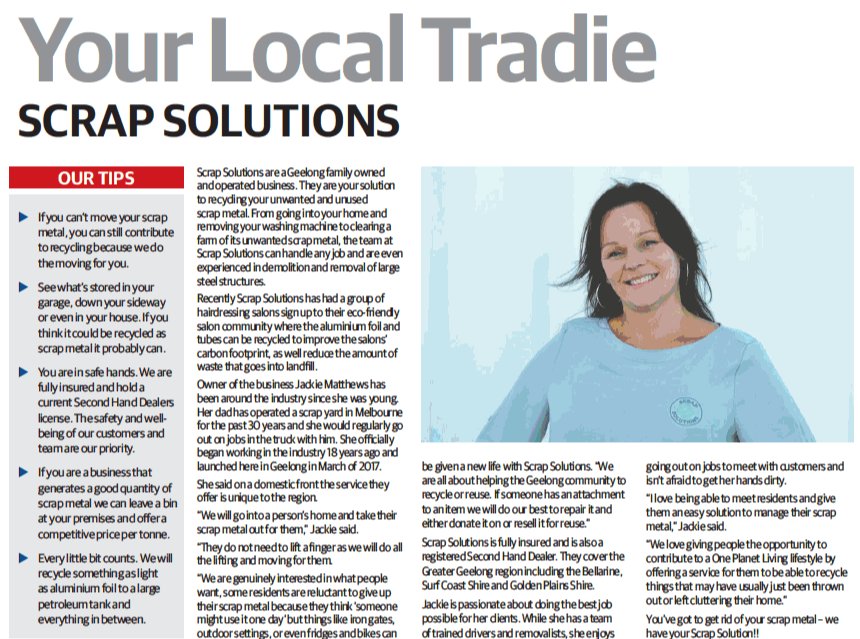 Your Local Tradie

SCRAP SOLUTIONS

OUR TIPS

If you can't move your scrap metal, you can still contribute to recycling because we do the moving for you.

See what's stored in your garage, down your sideway or even in your house. If you think it could be recycled as scrap metal it probably can.

You are in safe hands. We are fully insured and hold a current Second Hand Dealers license. The safety and well-being of our customers and team are our priority.

If you are a business that generates a good quantity of scrap metal we can leave a bin at your premises and offer a competitive price per tonne.

Every little bit counts. We will recycle something as light as aluminium foil to a large petroleum tank and everything in between.

Scrap Solutions are a Geelong family owned and operated business. They are your solution to recycling your unwanted and unused scrap metal. From going into your home and removing your washing machine to clearing a farm of its unwanted scrap metal, the team at Scrap Solutions can handle any job and are even experienced in demolition and removal of large steel structures.

Recently Scrap Solutions has had a group of hairdressing salons sign up to their eco-friendly salon community where the aluminium foil and tubes can be recycled to improve the salons' carbon footprint, as well reduce the amount of waste that goes into landfill.

Owner of the business Jackie Matthews has been around the industry since she was young. Her dad has operated a scrap yard in Melbourne for the past 30 years and she would regularly go out on jobs in the truck with him. She officially began working in the industry 18 years ago and launched here in Geelong in March of 2017.

She said on a domestic front the service they offer is unique to the region.

"We will go into a person's home and take their scrap metal out for them," Jackie said.

"They do not need to lift a finger as we will do all the lifting and moving for them.

"We are genuinely interested in what people want, some residents are reluctant to give up their scrap metal because they think 'someone might use it one day' but things like iron gates, outdoor settings, or even fridges and bikes can be given a new life with Scrap Solutions. "We are all about helping the Geelong community to recycle or reuse. If someone has an attachment to an item we will do our best to repair it and either donate it on or resell it for reuse."

Scrap Solutions is fully insured and is also a registered Second Hand Dealer. They cover the Greater Geelong region including the Bellarine, Surf Coast Shire and Golden Plains Shire.

Jackie is passionate about doing the best job possible for her clients. While she has a team of trained drivers and removalists, she enjoys going out on jobs to meet with customers and isn't afraid to get her hands dirty.

"I love being able to meet residents and give them an easy solution to manage their scrap metal," Jackie said.

"We love giving people the opportunity to contribute to a One Planet Living lifestyle by offering a service for them to be able to recycle things that may have usually just been thrown out or left cluttering their home."

You've got to get rid of your scrap metal – we have your Scrap Solution!!